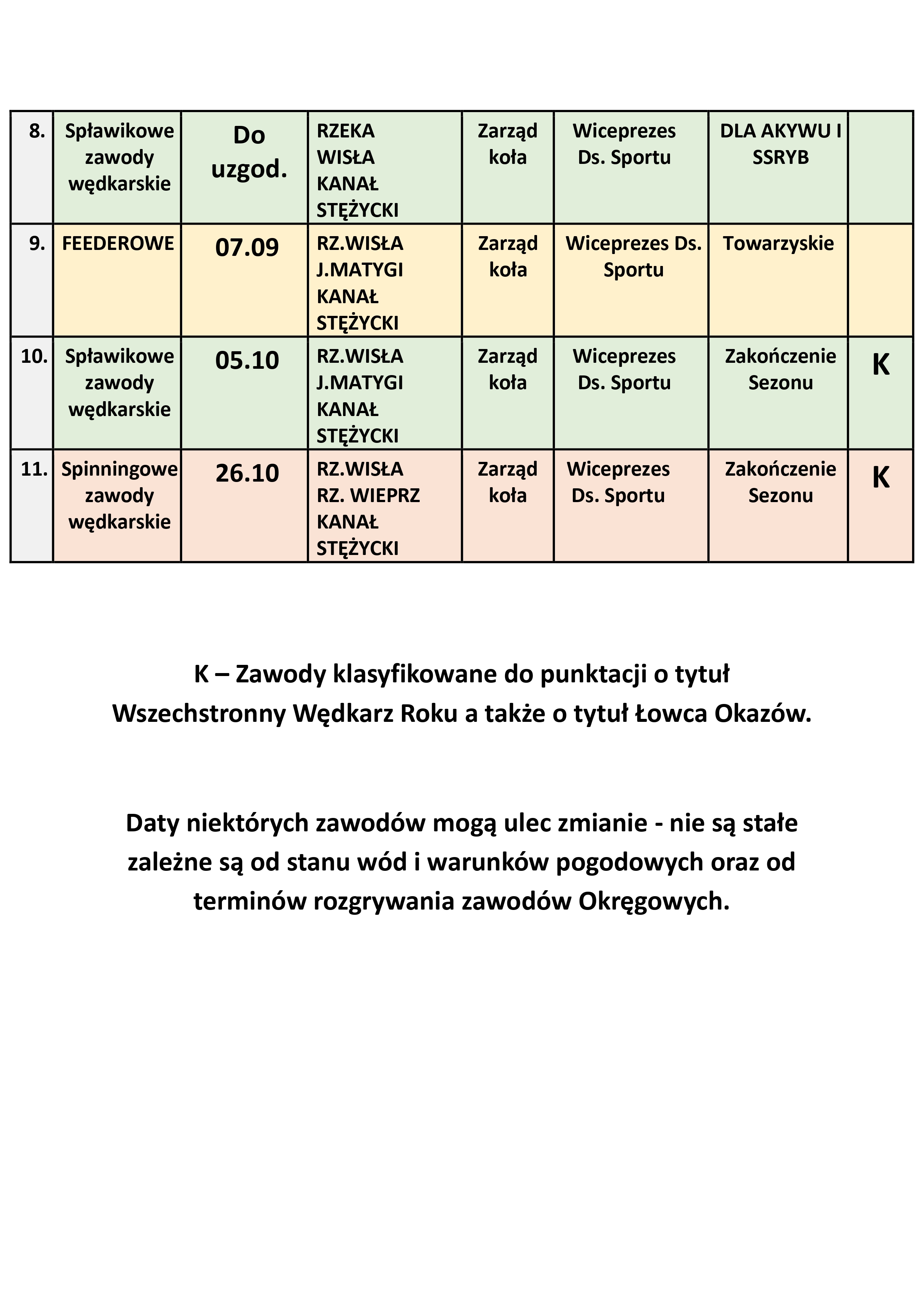 | 8. | Spławikowe zawody wędkarskie | Do uzgod. | RZEKA WISŁA KANAŁ STĘŻYCKI | Zarząd koła | Wiceprezes Ds. Sportu | DLA AKYWU I SSRYB | |
|---|---|---|---|---|---|---|---|
| 9. | FEEDEROWE | 07.09 | RZ.WISŁA J.MATYGI KANAŁ STĘŻYCKI | Zarząd koła | Wiceprezes Ds. Sportu | Towarzyskie | |
| 10. | Spławikowe zawody wędkarskie | 05.10 | RZ.WISŁA J.MATYGI KANAŁ STĘŻYCKI | Zarząd koła | Wiceprezes Ds. Sportu | Zakończenie Sezonu | K |
| 11. | Spinningowe zawody wędkarskie | 26.10 | RZ.WISŁA RZ. WIEPRZ KANAŁ STĘŻYCKI | Zarząd koła | Wiceprezes Ds. Sportu | Zakończenie Sezonu | K |

K – Zawody klasyfikowane do punktacji o tytuł Wszechstronny Wędkarz Roku a także o tytuł Łowca Okazów.

Daty niektórych zawodów mogą ulec zmianie - nie są stałe zależne są od stanu wód i warunków pogodowych oraz od terminów rozgrywania zawodów Okręgowych.